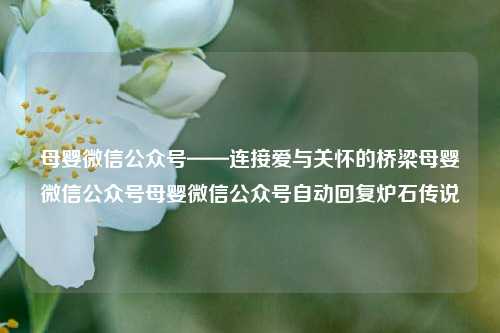 母婴微信公众号——连接爱与关怀的桥梁母婴微信公众号母婴微信公众号自动回复炉石传说